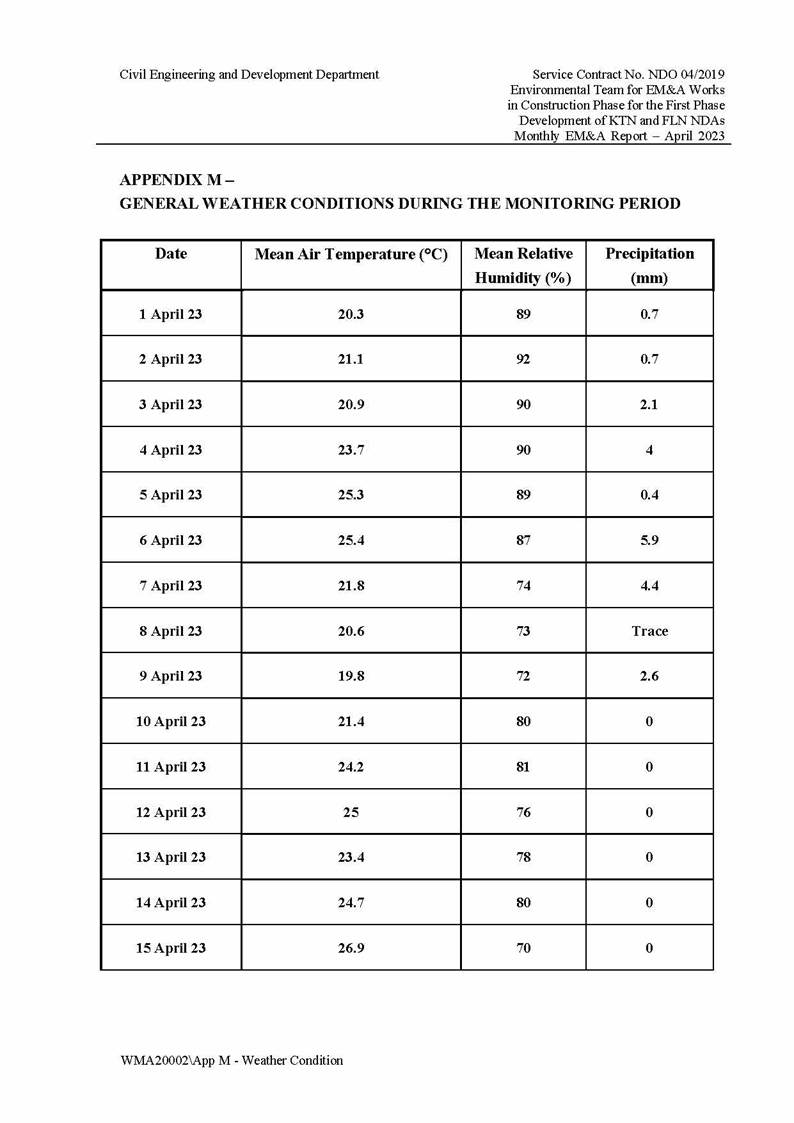 Civil Engineering and Development Department

Service Contract No. NDO 04/2019
Environmental Team for EM&A Works in Construction Phase for the First Phase Development of KTN and FLN NDAs
Monthly EM&A Report – April 2023

APPENDIX M –
GENERAL WEATHER CONDITIONS DURING THE MONITORING PERIOD

| Date | Mean Air Temperature (°C) | Mean Relative Humidity (%) | Precipitation (mm) |
|---|---|---|---|
| 1 April 23 | 20.3 | 89 | 0.7 |
| 2 April 23 | 21.1 | 92 | 0.7 |
| 3 April 23 | 20.9 | 90 | 2.1 |
| 4 April 23 | 23.7 | 90 | 4 |
| 5 April 23 | 25.3 | 89 | 0.4 |
| 6 April 23 | 25.4 | 87 | 5.9 |
| 7 April 23 | 21.8 | 74 | 4.4 |
| 8 April 23 | 20.6 | 73 | Trace |
| 9 April 23 | 19.8 | 72 | 2.6 |
| 10 April 23 | 21.4 | 80 | 0 |
| 11 April 23 | 24.2 | 81 | 0 |
| 12 April 23 | 25 | 76 | 0 |
| 13 April 23 | 23.4 | 78 | 0 |
| 14 April 23 | 24.7 | 80 | 0 |
| 15 April 23 | 26.9 | 70 | 0 |

WMA20002\App M - Weather Condition